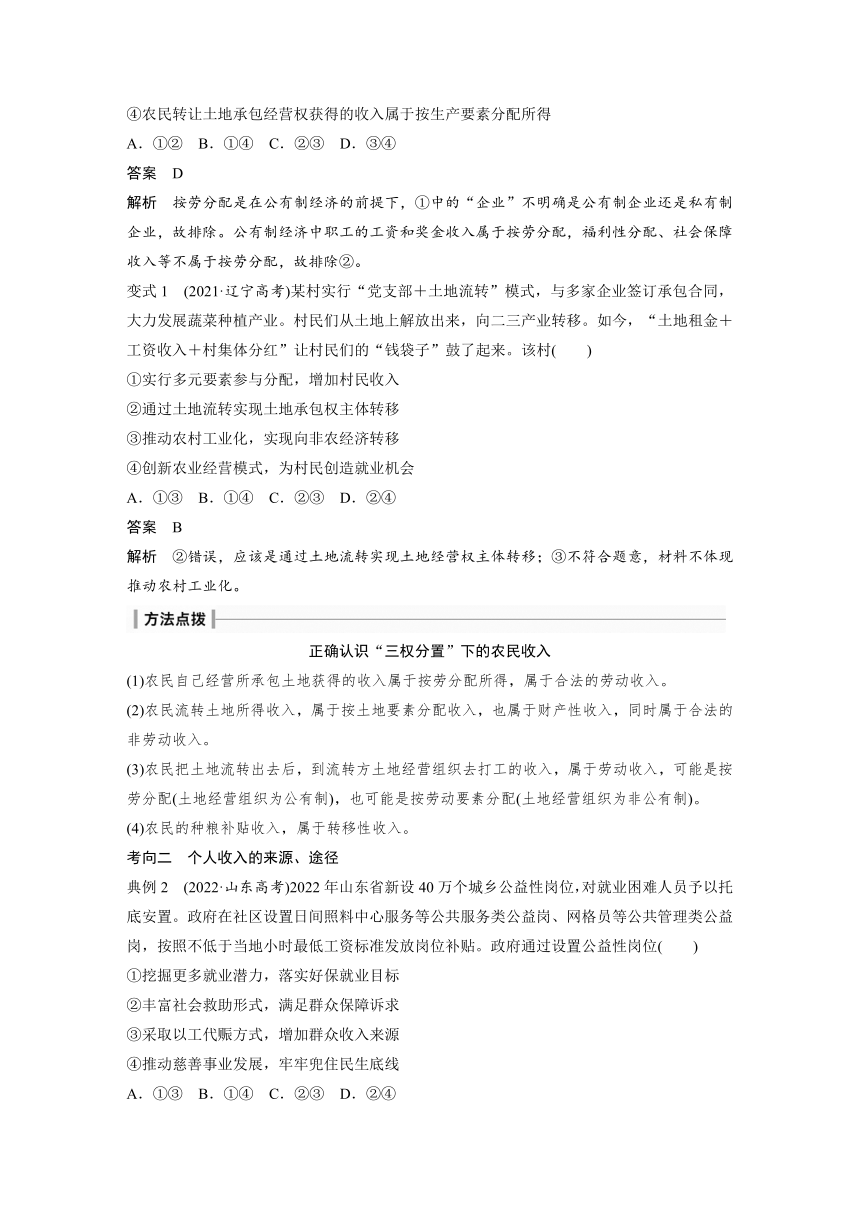 ④农民转让土地承包经营权获得的收入属于按生产要素分配所得
A．①②　B．①④　C．②③　D．③④
答案　D
解析　按劳分配是在公有制经济的前提下，①中的“企业”不明确是公有制企业还是私有制企业，故排除。公有制经济中职工的工资和奖金收入属于按劳分配，福利性分配、社会保障收入等不属于按劳分配，故排除②。
变式1　(2021·辽宁高考)某村实行“党支部＋土地流转”模式，与多家企业签订承包合同，大力发展蔬菜种植产业。村民们从土地上解放出来，向二三产业转移。如今，“土地租金＋工资收入＋村集体分红”让村民们的“钱袋子”鼓了起来。该村(　　)
①实行多元要素参与分配，增加村民收入
②通过土地流转实现土地承包权主体转移
③推动农村工业化，实现向非农经济转移
④创新农业经营模式，为村民创造就业机会
A．①③　B．①④　C．②③　D．②④
答案　B
解析　②错误，应该是通过土地流转实现土地经营权主体转移；③不符合题意，材料不体现推动农村工业化。
方法点拨
正确认识“三权分置”下的农民收入
(1)农民自己经营所承包土地获得的收入属于按劳分配所得，属于合法的劳动收入。
(2)农民流转土地所得收入，属于按土地要素分配收入，也属于财产性收入，同时属于合法的非劳动收入。
(3)农民把土地流转出去后，到流转方土地经营组织去打工的收入，属于劳动收入，可能是按劳分配(土地经营组织为公有制)，也可能是按劳动要素分配(土地经营组织为非公有制)。
(4)农民的种粮补贴收入，属于转移性收入。
考向二　个人收入的来源、途径
典例2　(2022·山东高考)2022年山东省新设40万个城乡公益性岗位，对就业困难人员予以托底安置。政府在社区设置日间照料中心服务等公共服务类公益岗、网格员等公共管理类公益岗，按照不低于当地小时最低工资标准发放岗位补贴。政府通过设置公益性岗位(　　)
①挖掘更多就业潜力，落实好保就业目标
②丰富社会救助形式，满足群众保障诉求
③采取以工代赈方式，增加群众收入来源
④推动慈善事业发展，牢牢兜住民生底线
A．①③　B．①④　C．②③　D．②④